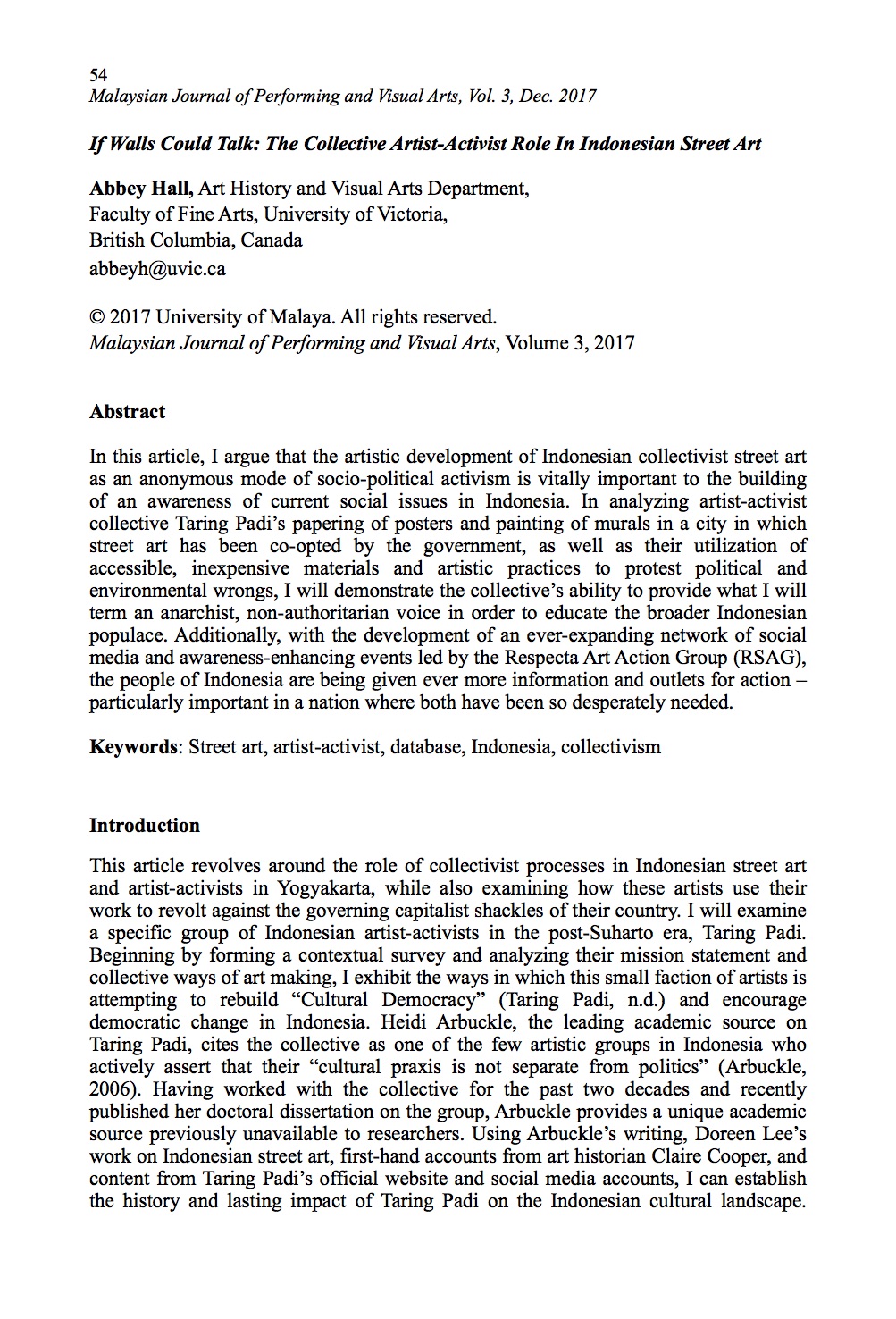 54
Malaysian Journal of Performing and Visual Arts, Vol. 3, Dec. 2017

If Walls Could Talk: The Collective Artist-Activist Role In Indonesian Street Art

Abbey Hall, Art History and Visual Arts Department,
Faculty of Fine Arts, University of Victoria,
British Columbia, Canada
abbeyh@uvic.ca

© 2017 University of Malaya. All rights reserved.
Malaysian Journal of Performing and Visual Arts, Volume 3, 2017

Abstract

In this article, I argue that the artistic development of Indonesian collectivist street art as an anonymous mode of socio-political activism is vitally important to the building of an awareness of current social issues in Indonesia. In analyzing artist-activist collective Taring Padi's papering of posters and painting of murals in a city in which street art has been co-opted by the government, as well as their utilization of accessible, inexpensive materials and artistic practices to protest political and environmental wrongs, I will demonstrate the collective's ability to provide what I will term an anarchist, non-authoritarian voice in order to educate the broader Indonesian populace. Additionally, with the development of an ever-expanding network of social media and awareness-enhancing events led by the Respecta Art Action Group (RSAG), the people of Indonesia are being given ever more information and outlets for action – particularly important in a nation where both have been so desperately needed.

Keywords: Street art, artist-activist, database, Indonesia, collectivism

Introduction

This article revolves around the role of collectivist processes in Indonesian street art and artist-activists in Yogyakarta, while also examining how these artists use their work to revolt against the governing capitalist shackles of their country. I will examine a specific group of Indonesian artist-activists in the post-Suharto era, Taring Padi. Beginning by forming a contextual survey and analyzing their mission statement and collective ways of art making, I exhibit the ways in which this small faction of artists is attempting to rebuild "Cultural Democracy" (Taring Padi, n.d.) and encourage democratic change in Indonesia. Heidi Arbuckle, the leading academic source on Taring Padi, cites the collective as one of the few artistic groups in Indonesia who actively assert that their "cultural praxis is not separate from politics" (Arbuckle, 2006). Having worked with the collective for the past two decades and recently published her doctoral dissertation on the group, Arbuckle provides a unique academic source previously unavailable to researchers. Using Arbuckle's writing, Doreen Lee's work on Indonesian street art, first-hand accounts from art historian Claire Cooper, and content from Taring Padi's official website and social media accounts, I can establish the history and lasting impact of Taring Padi on the Indonesian cultural landscape.